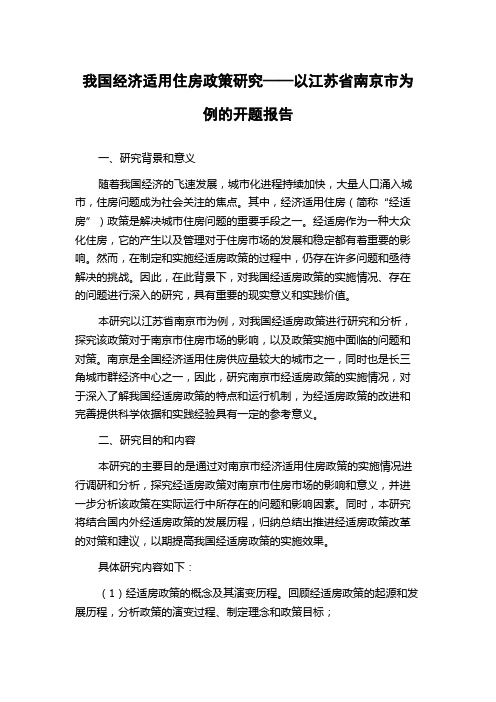 我国经济适用住房政策研究——以江苏省南京市为例的开题报告

一、研究背景和意义

随着我国经济的飞速发展，城市化进程持续加快，大量人口涌入城市，住房问题成为社会关注的焦点。其中，经济适用住房（简称“经适房”）政策是解决城市住房问题的重要手段之一。经适房作为一种大众化住房，它的产生以及管理对于住房市场的发展和稳定都有着重要的影响。然而，在制定和实施经适房政策的过程中，仍存在许多问题和亟待解决的挑战。因此，在此背景下，对我国经适房政策的实施情况、存在的问题进行深入的研究，具有重要的现实意义和实践价值。

本研究以江苏省南京市为例，对我国经适房政策进行研究和分析，探究该政策对于南京市住房市场的影响，以及政策实施中面临的问题和对策。南京是全国经济适用住房供应量较大的城市之一，同时也是长三角城市群经济中心之一，因此，研究南京市经适房政策的实施情况，对于深入了解我国经适房政策的特点和运行机制，为经适房政策的改进和完善提供科学依据和实践经验具有一定的参考意义。

二、研究目的和内容

本研究的主要目的是通过对南京市经济适用住房政策的实施情况进行调研和分析，探究经适房政策对南京市住房市场的影响和意义，并进一步分析该政策在实际运行中所存在的问题和影响因素。同时，本研究将结合国内外经适房政策的发展历程，归纳总结出推进经适房政策改革的对策和建议，以期提高我国经适房政策的实施效果。

具体研究内容如下：

（1）经适房政策的概念及其演变历程。回顾经适房政策的起源和发展历程，分析政策的演变过程、制定理念和政策目标；